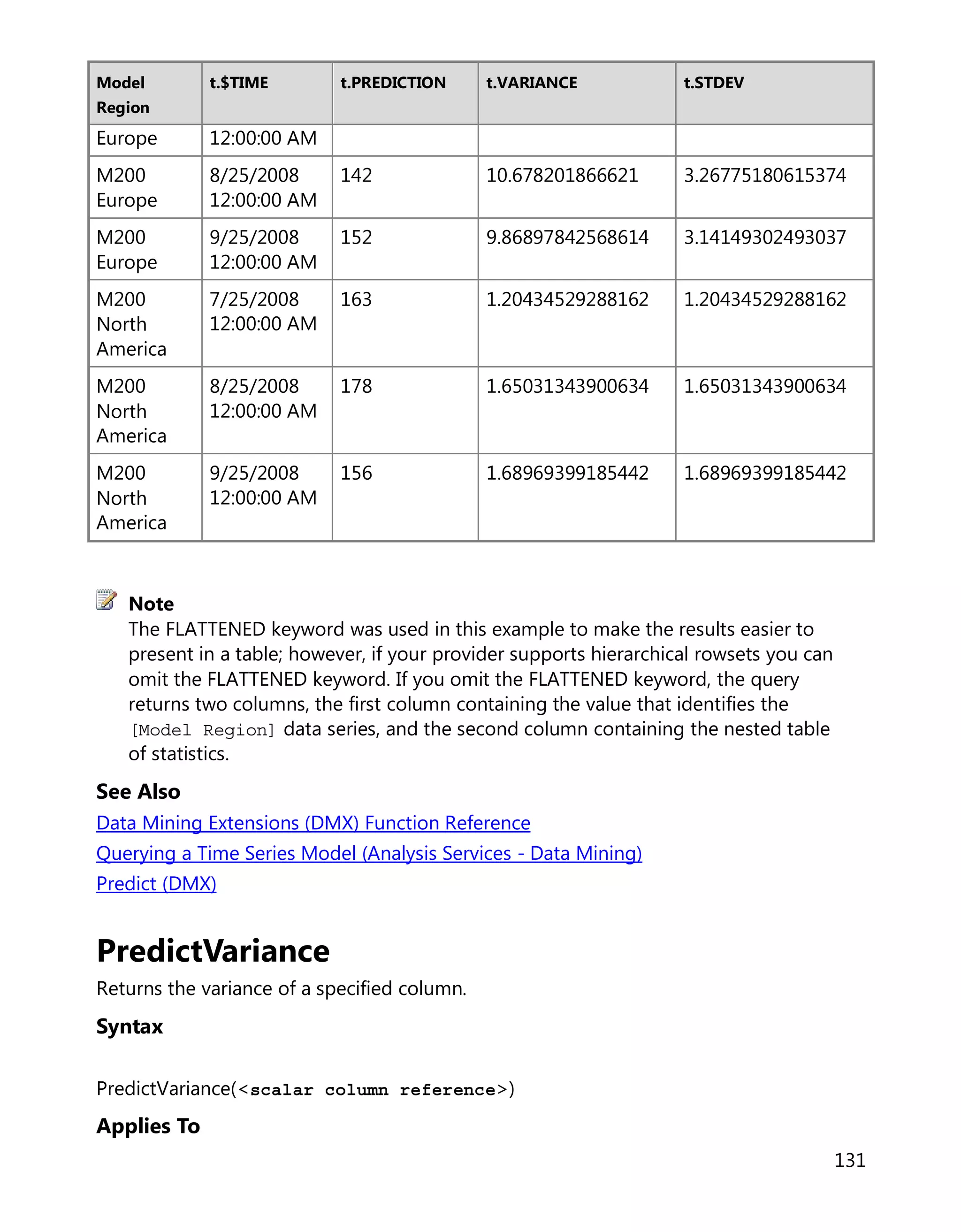 | Model Region | t.$TIME | t.PREDICTION | t.VARIANCE | t.STDEV |
|---|---|---|---|---|
| Europe | 12:00:00 AM | | | |
| M200 Europe | 8/25/2008 12:00:00 AM | 142 | 10.678201866621 | 3.26775180615374 |
| M200 Europe | 9/25/2008 12:00:00 AM | 152 | 9.86897842568614 | 3.14149302493037 |
| M200 North America | 7/25/2008 12:00:00 AM | 163 | 1.20434529288162 | 1.20434529288162 |
| M200 North America | 8/25/2008 12:00:00 AM | 178 | 1.65031343900634 | 1.65031343900634 |
| M200 North America | 9/25/2008 12:00:00 AM | 156 | 1.68969399185442 | 1.68969399185442 |

Note
The FLATTENED keyword was used in this example to make the results easier to present in a table; however, if your provider supports hierarchical rowsets you can omit the FLATTENED keyword. If you omit the FLATTENED keyword, the query returns two columns, the first column containing the value that identifies the [Model Region] data series, and the second column containing the nested table of statistics.

See Also
Data Mining Extensions (DMX) Function Reference
Querying a Time Series Model (Analysis Services - Data Mining)
Predict (DMX)

PredictVariance
Returns the variance of a specified column.

Syntax

PredictVariance(<scalar column reference>)

Applies To

131